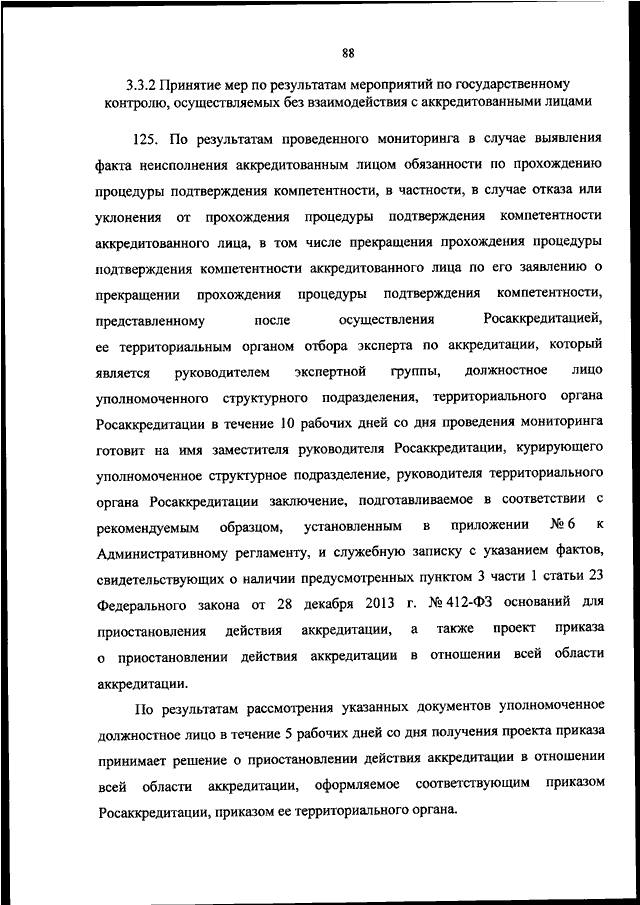 88

3.3.2 Принятие мер по результатам мероприятий по государственному контролю, осуществляемых без взаимодействия с аккредитованными лицами

125. По результатам проведенного мониторинга в случае выявления факта неисполнения аккредитованным лицом обязанности по прохождению процедуры подтверждения компетентности, в частности, в случае отказа или уклонения от прохождения процедуры подтверждения компетентности аккредитованного лица, в том числе прекращения прохождения процедуры подтверждения компетентности аккредитованного лица по его заявлению о прекращении прохождения процедуры подтверждения компетентности, представленному после осуществления Росаккредитацией, ее территориальным органом отбора эксперта по аккредитации, который является руководителем экспертной группы, должностное лицо уполномоченного структурного подразделения, территориального органа Росаккредитации в течение 10 рабочих дней со дня проведения мониторинга готовит на имя заместителя руководителя Росаккредитации, курирующего уполномоченное структурное подразделение, руководителя территориального органа Росаккредитации заключение, подготавливаемое в соответствии с рекомендуемым образцом, установленным в приложении № 6 к Административному регламенту, и служебную записку с указанием фактов, свидетельствующих о наличии предусмотренных пунктом 3 части 1 статьи 23 Федерального закона от 28 декабря 2013 г. № 412-ФЗ оснований для приостановления действия аккредитации, а также проект приказа о приостановлении действия аккредитации в отношении всей области аккредитации.

По результатам рассмотрения указанных документов уполномоченное должностное лицо в течение 5 рабочих дней со дня получения проекта приказа принимает решение о приостановлении действия аккредитации в отношении всей области аккредитации, оформляемое соответствующим приказом Росаккредитации, приказом ее территориального органа.